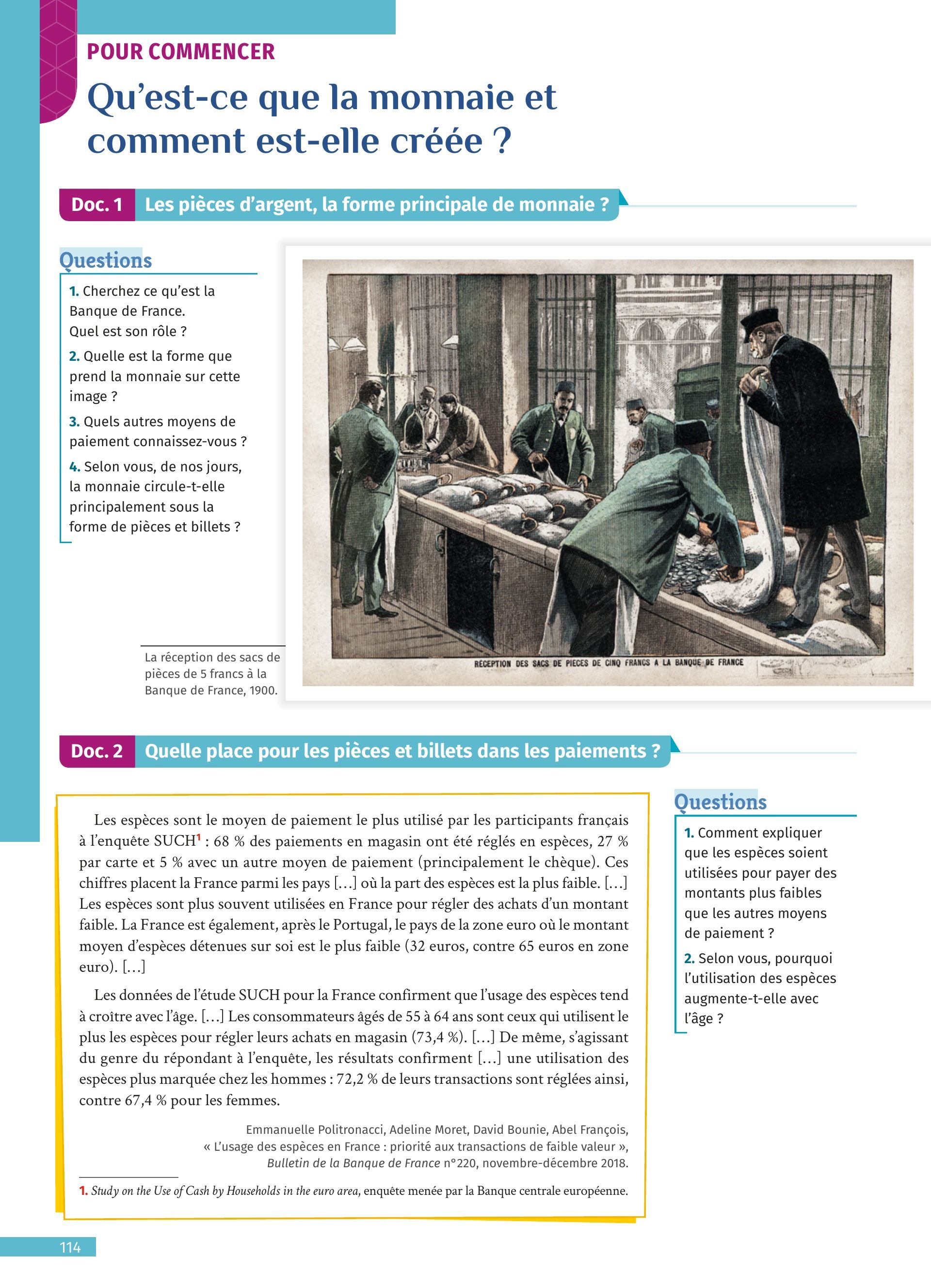 POUR COMMENCER

Qu'est-ce que la monnaie et comment est-elle créée ?

Doc. 1 Les pièces d'argent, la forme principale de monnaie ?

Questions

1. Cherchez ce qu'est la Banque de France. Quel est son rôle ?

2. Quelle est la forme que prend la monnaie sur cette image ?

3. Quels autres moyens de paiement connaissez-vous ?

4. Selon vous, de nos jours, la monnaie circule-t-elle principalement sous la forme de pièces et billets ?

RÉCEPTION DES SACS DE PIÈCES DE CINQ FRANCS A LA BANQUE DE FRANCE

La réception des sacs de pièces de 5 francs à la Banque de France, 1900.

Doc. 2 Quelle place pour les pièces et billets dans les paiements ?

Les espèces sont le moyen de paiement le plus utilisé par les participants français à l'enquête SUCH$^1$ : 68 % des paiements en magasin ont été réglés en espèces, 27 % par carte et 5 % avec un autre moyen de paiement (principalement le chèque). Ces chiffres placent la France parmi les pays […] où la part des espèces est la plus faible. […] Les espèces sont plus souvent utilisées en France pour régler des achats d'un montant faible. La France est également, après le Portugal, le pays de la zone euro où le montant moyen d'espèces détenues sur soi est le plus faible (32 euros, contre 65 euros en zone euro). […]

Les données de l'étude SUCH pour la France confirment que l'usage des espèces tend à croître avec l'âge. […] Les consommateurs âgés de 55 à 64 ans sont ceux qui utilisent le plus les espèces pour régler leurs achats en magasin (73,4 %). […] De même, s'agissant du genre du répondant à l'enquête, les résultats confirment […] une utilisation des espèces plus marquée chez les hommes : 72,2 % de leurs transactions sont réglées ainsi, contre 67,4 % pour les femmes.

Emmanuelle Politronacci, Adeline Moret, David Bounie, Abel François, « L'usage des espèces en France : priorité aux transactions de faible valeur », Bulletin de la Banque de France n°220, novembre-décembre 2018.

1. Study on the Use of Cash by Households in the euro area, enquête menée par la Banque centrale européenne.

Questions

1. Comment expliquer que les espèces soient utilisées pour payer des montants plus faibles que les autres moyens de paiement ?

2. Selon vous, pourquoi l'utilisation des espèces augmente-t-elle avec l'âge ?

114